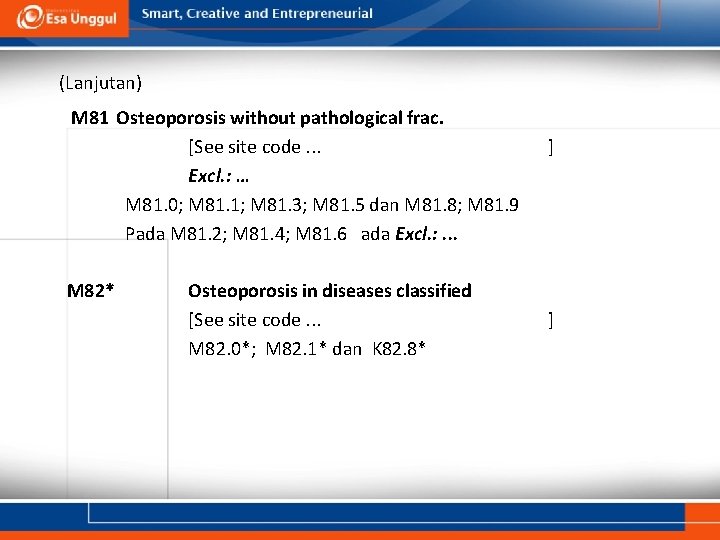 Esa Unggul
Smart, Creative and Entrepreneurial

(Lanjutan)

M81 Osteoporosis without pathological frac.

[See site code ... ]

Excl.: ...

M81.0; M81.1; M81.3; M81.5 dan M81.8; M81.9

Pada M81.2; M81.4; M81.6 ada Excl.: ...

M82* Osteoporosis in diseases classified

[See site code ... ]

M82.0*; M82.1* dan K82.8*